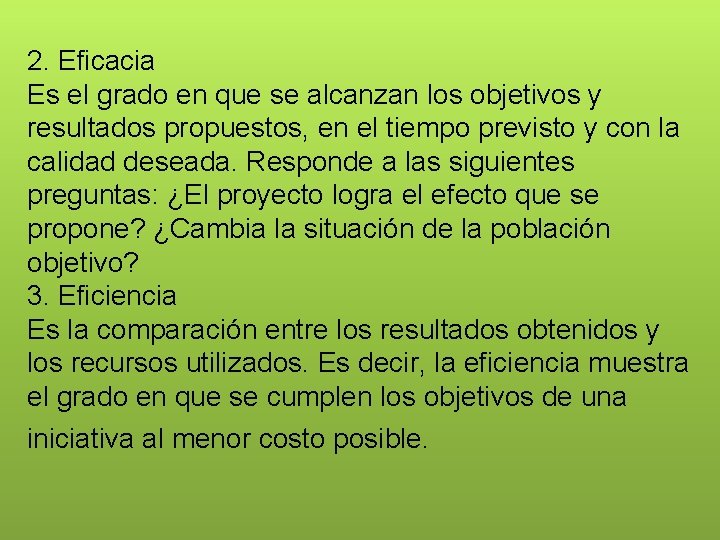 2. Eficacia
Es el grado en que se alcanzan los objetivos y resultados propuestos, en el tiempo previsto y con la calidad deseada. Responde a las siguientes preguntas: ¿El proyecto logra el efecto que se propone? ¿Cambia la situación de la población objetivo?
3. Eficiencia
Es la comparación entre los resultados obtenidos y los recursos utilizados. Es decir, la eficiencia muestra el grado en que se cumplen los objetivos de una iniciativa al menor costo posible.